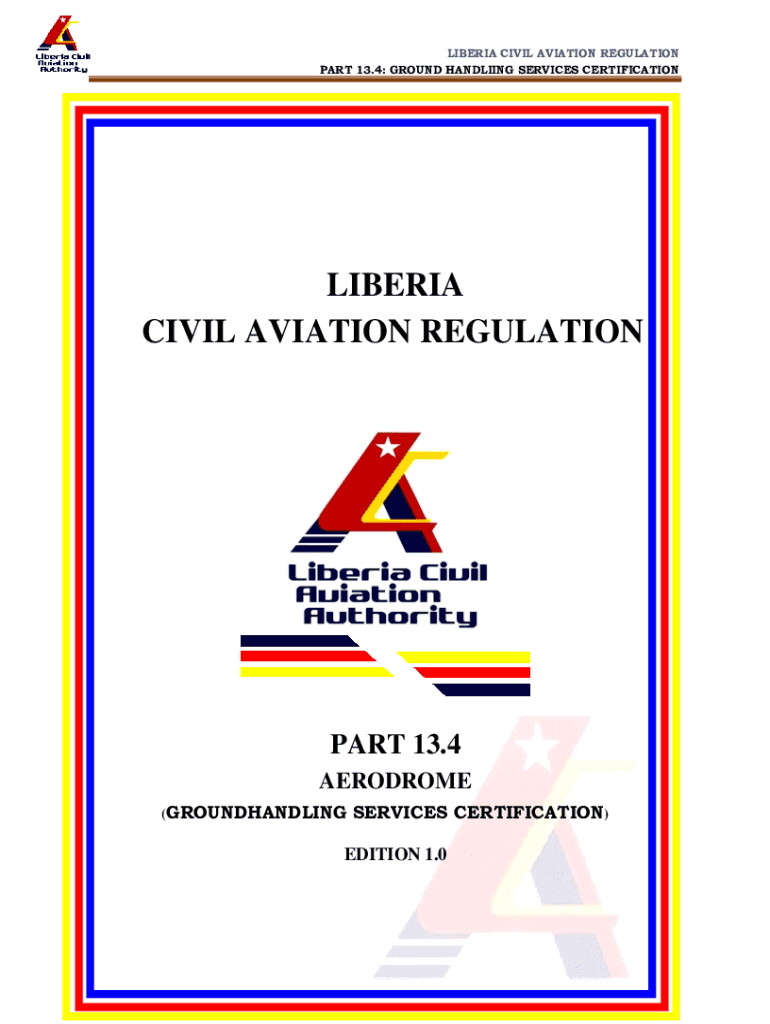 Liberia Civil Aviation Authority

LIBERIA CIVIL AVIATION REGULATION
PART 13.4: GROUND HANDLIING SERVICES CERTIFICATION

LIBERIA
CIVIL AVIATION REGULATION

Liberia Civil Aviation Authority

PART 13.4
AERODROME
(GROUNDHANDLING SERVICES CERTIFICATION)

EDITION 1.0